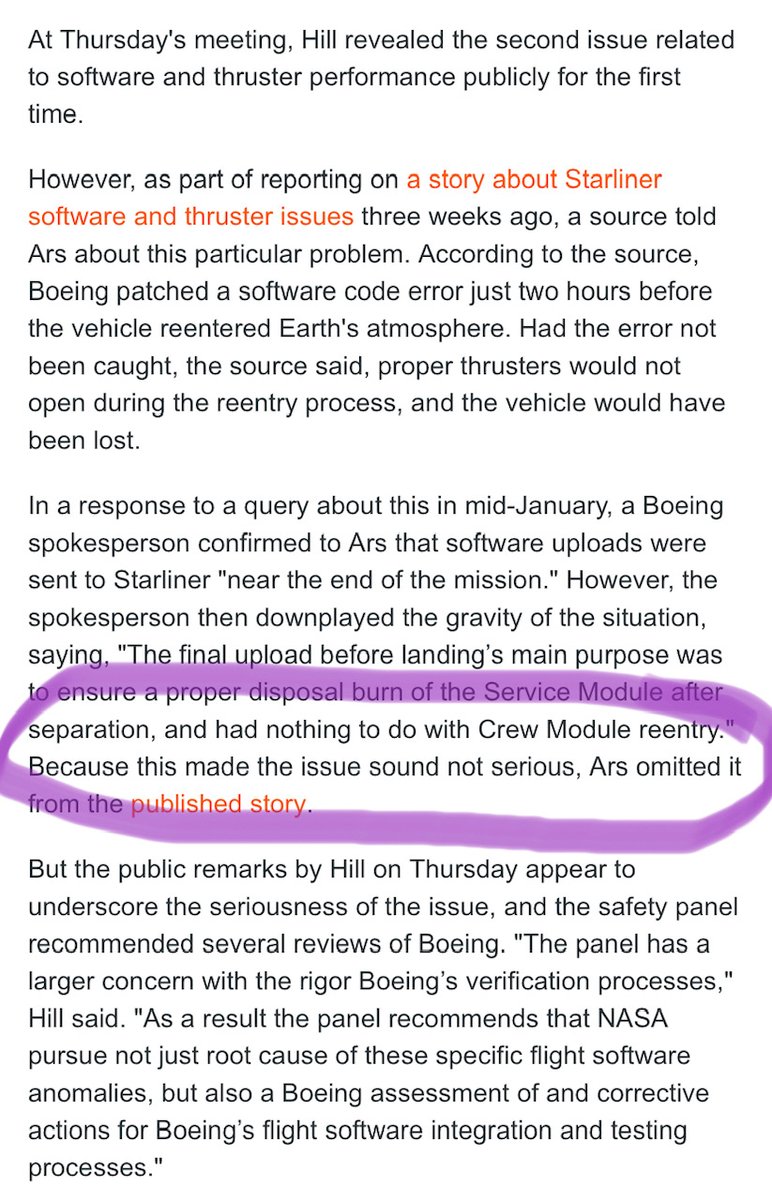 At Thursday's meeting, Hill revealed the second issue related to software and thruster performance publicly for the first time.

However, as part of reporting on a story about Starliner software and thruster issues three weeks ago, a source told Ars about this particular problem. According to the source, Boeing patched a software code error just two hours before the vehicle reentered Earth's atmosphere. Had the error not been caught, the source said, proper thrusters would not open during the reentry process, and the vehicle would have been lost.

In a response to a query about this in mid-January, a Boeing spokesperson confirmed to Ars that software uploads were sent to Starliner "near the end of the mission." However, the spokesperson then downplayed the gravity of the situation, saying, "The final upload before landing's main purpose was to ensure a proper disposal burn of the Service Module after separation, and had nothing to do with Crew Module reentry." Because this made the issue sound not serious, Ars omitted it from the published story.

But the public remarks by Hill on Thursday appear to underscore the seriousness of the issue, and the safety panel recommended several reviews of Boeing. "The panel has a larger concern with the rigor Boeing's verification processes," Hill said. "As a result the panel recommends that NASA pursue not just root cause of these specific flight software anomalies, but also a Boeing assessment of and corrective actions for Boeing's flight software integration and testing processes."